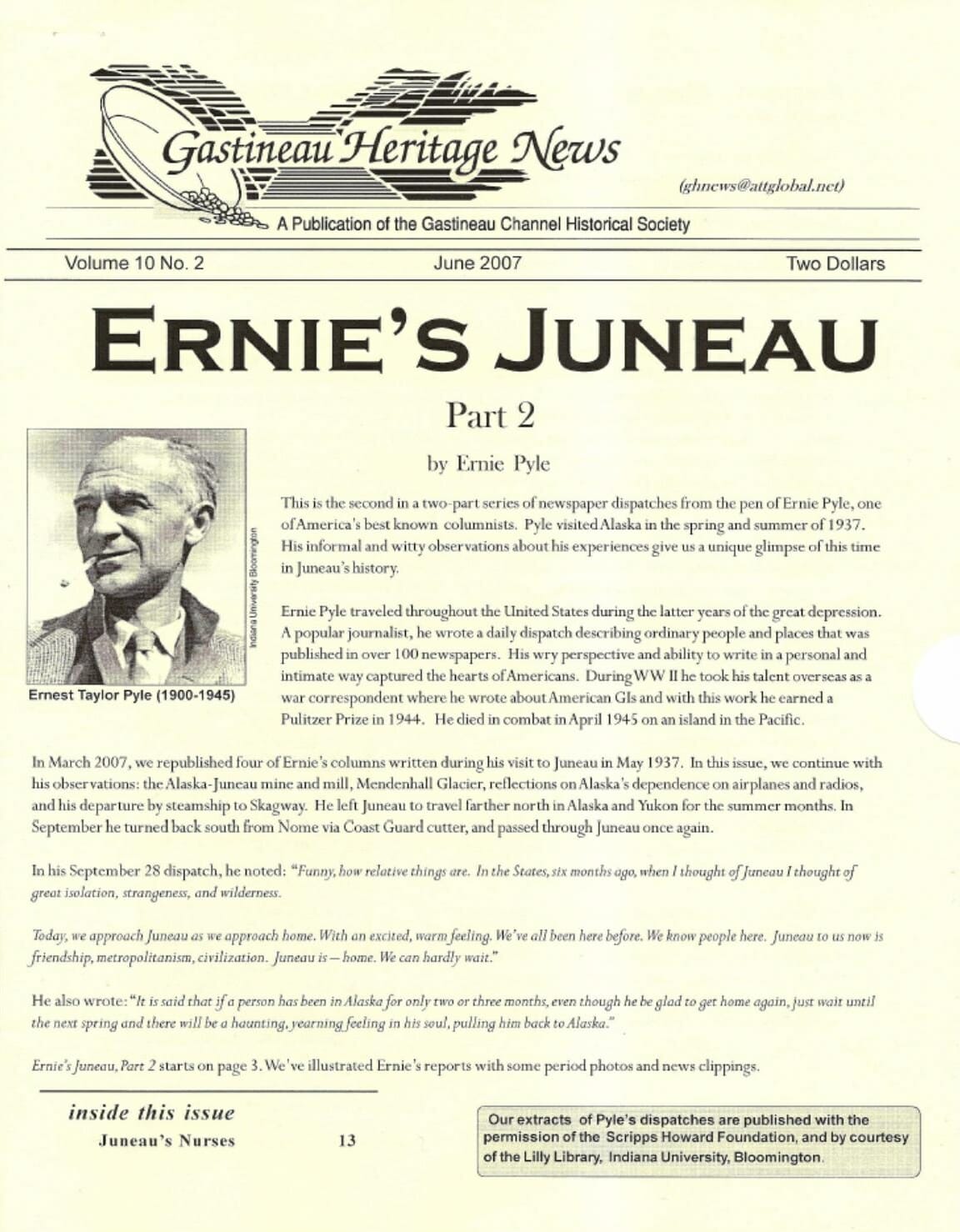 Gastineau Heritage News

(ghnews@attglobal.net)

A Publication of the Gastineau Channel Historical Society

Volume 10 No. 2 June 2007 Two Dollars

ERNIE'S JUNEAU

Part 2

by Ernie Pyle

Indiana University Bloomington

Ernest Taylor Pyle (1900-1945)

This is the second in a two-part series of newspaper dispatches from the pen of Ernie Pyle, one of America's best known columnists. Pyle visited Alaska in the spring and summer of 1937. His informal and witty observations about his experiences give us a unique glimpse of this time in Juneau's history.

Ernie Pyle traveled throughout the United States during the latter years of the great depression. A popular journalist, he wrote a daily dispatch describing ordinary people and places that was published in over 100 newspapers. His wry perspective and ability to write in a personal and intimate way captured the hearts of Americans. During WW II he took his talent overseas as a war correspondent where he wrote about American GIs and with this work he earned a Pulitzer Prize in 1944. He died in combat in April 1945 on an island in the Pacific.

In March 2007, we republished four of Ernie's columns written during his visit to Juneau in May 1937. In this issue, we continue with his observations: the Alaska-Juneau mine and mill, Mendenhall Glacier, reflections on Alaska's dependence on airplanes and radios, and his departure by steamship to Skagway. He left Juneau to travel farther north in Alaska and Yukon for the summer months. In September he turned back south from Nome via Coast Guard cutter, and passed through Juneau once again.

In his September 28 dispatch, he noted: "Funny, how relative things are. In the States, six months ago, when I thought of Juneau I thought of great isolation, strangeness, and wilderness.

Today, we approach Juneau as we approach home. With an excited, warm feeling. We've all been here before. We know people here. Juneau to us now is friendship, metropolitanism, civilization. Juneau is — home. We can hardly wait."

He also wrote: "It is said that if a person has been in Alaska for only two or three months, even though he be glad to get home again, just wait until the next spring and there will be a haunting, yearning feeling in his soul, pulling him back to Alaska."

Ernie's Juneau, Part 2 starts on page 3. We've illustrated Ernie's reports with some period photos and news clippings.

inside this issue
Juneau's Nurses 13

Our extracts of Pyle's dispatches are published with the permission of the Scripps Howard Foundation, and by courtesy of the Lilly Library, Indiana University, Bloomington.